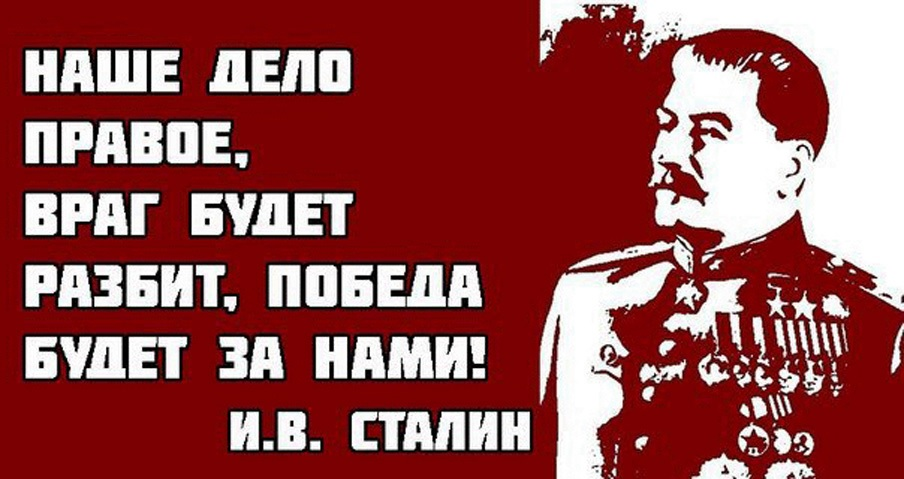 НАШЕ ДЕЛО ПРАВОЕ, ВРАГ БУДЕТ РАЗБИТ, ПОБЕДА БУДЕТ ЗА НАМИ!

И.В. СТАЛИН